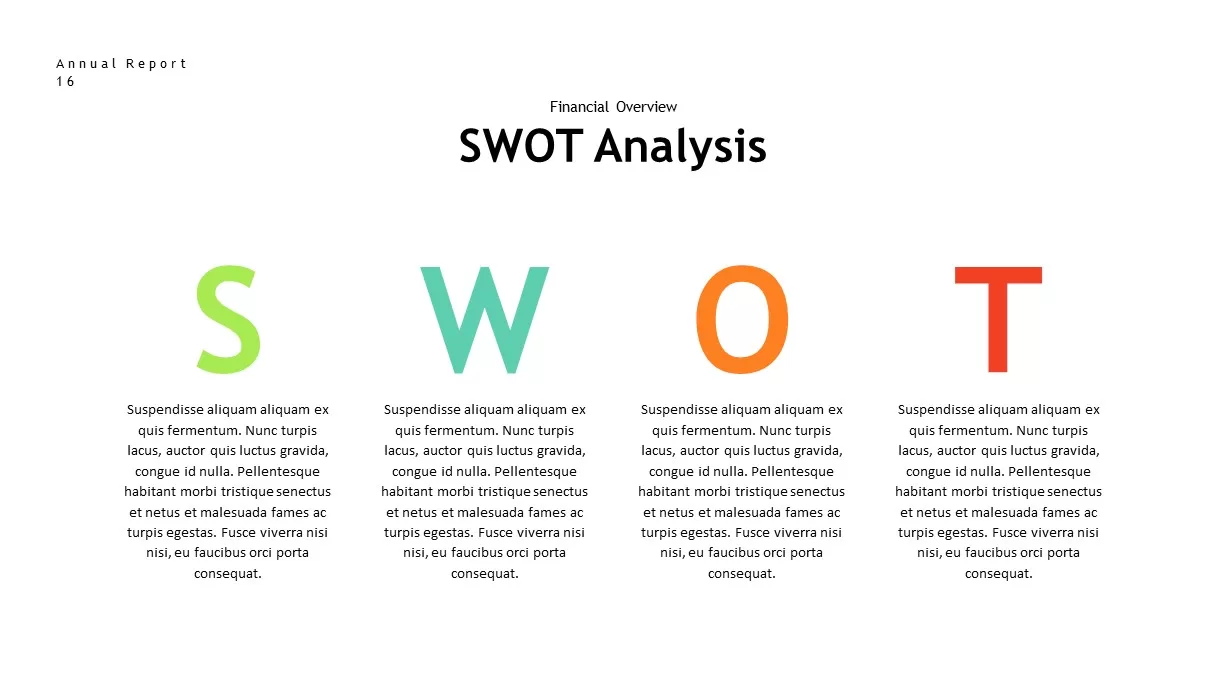 Annual Report
16

Financial Overview

SWOT Analysis

S

Suspendisse aliquam aliquam ex quis fermentum. Nunc turpis lacus, auctor quis luctus gravida, congue id nulla. Pellentesque habitant morbi tristique senectus et netus et malesuada fames ac turpis egestas. Fusce viverra nisi nisi, eu faucibus orci porta consequat.

W

Suspendisse aliquam aliquam ex quis fermentum. Nunc turpis lacus, auctor quis luctus gravida, congue id nulla. Pellentesque habitant morbi tristique senectus et netus et malesuada fames ac turpis egestas. Fusce viverra nisi nisi, eu faucibus orci porta consequat.

O

Suspendisse aliquam aliquam ex quis fermentum. Nunc turpis lacus, auctor quis luctus gravida, congue id nulla. Pellentesque habitant morbi tristique senectus et netus et malesuada fames ac turpis egestas. Fusce viverra nisi nisi, eu faucibus orci porta consequat.

T

Suspendisse aliquam aliquam ex quis fermentum. Nunc turpis lacus, auctor quis luctus gravida, congue id nulla. Pellentesque habitant morbi tristique senectus et netus et malesuada fames ac turpis egestas. Fusce viverra nisi nisi, eu faucibus orci porta consequat.